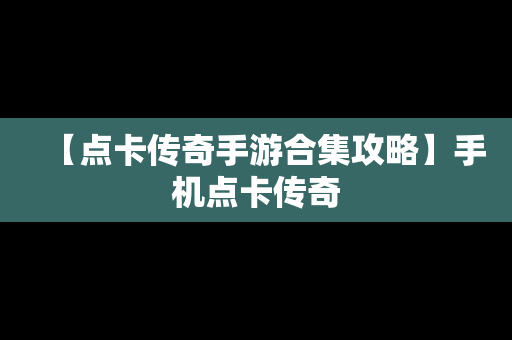 【点卡传奇手游合集攻略】手机点卡传奇